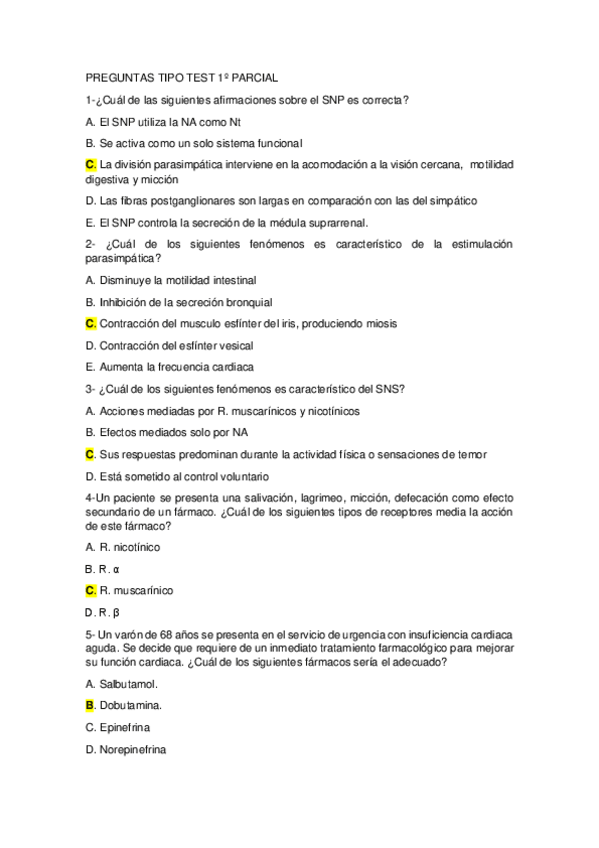 PREGUNTAS TIPO TEST 1º PARCIAL

1-¿Cuál de las siguientes afirmaciones sobre el SNP es correcta?

A. El SNP utiliza la NA como Nt

B. Se activa como un solo sistema funcional

C. La división parasimpática interviene en la acomodación a la visión cercana, motilidad digestiva y micción

D. Las fibras postganglionares son largas en comparación con las del simpático

E. El SNP controla la secreción de la médula suprarrenal.

2- ¿Cuál de los siguientes fenómenos es característico de la estimulación parasimpática?

A. Disminuye la motilidad intestinal

B. Inhibición de la secreción bronquial

C. Contracción del musculo esfínter del iris, produciendo miosis

D. Contracción del esfínter vesical

E. Aumenta la frecuencia cardiaca

3- ¿Cuál de los siguientes fenómenos es característico del SNS?

A. Acciones mediadas por R. muscarínicos y nicotínicos

B. Efectos mediados solo por NA

C. Sus respuestas predominan durante la actividad física o sensaciones de temor

D. Está sometido al control voluntario

4-Un paciente se presenta una salivación, lagrimeo, micción, defecación como efecto secundario de un fármaco. ¿Cuál de los siguientes tipos de receptores media la acción de este fármaco?

A. R. nicotínico

B. R. α

C. R. muscarínico

D. R. β

5- Un varón de 68 años se presenta en el servicio de urgencia con insuficiencia cardiaca aguda. Se decide que requiere de un inmediato tratamiento farmacológico para mejorar su función cardiaca. ¿Cuál de los siguientes fármacos sería el adecuado?

A. Salbutamol.

B. Dobutamina.

C. Epinefrina

D. Norepinefrina